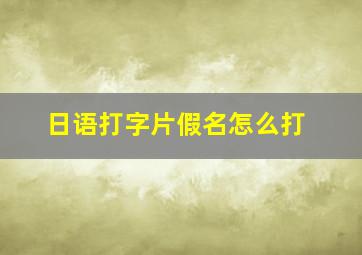 日语打字片假名怎么打